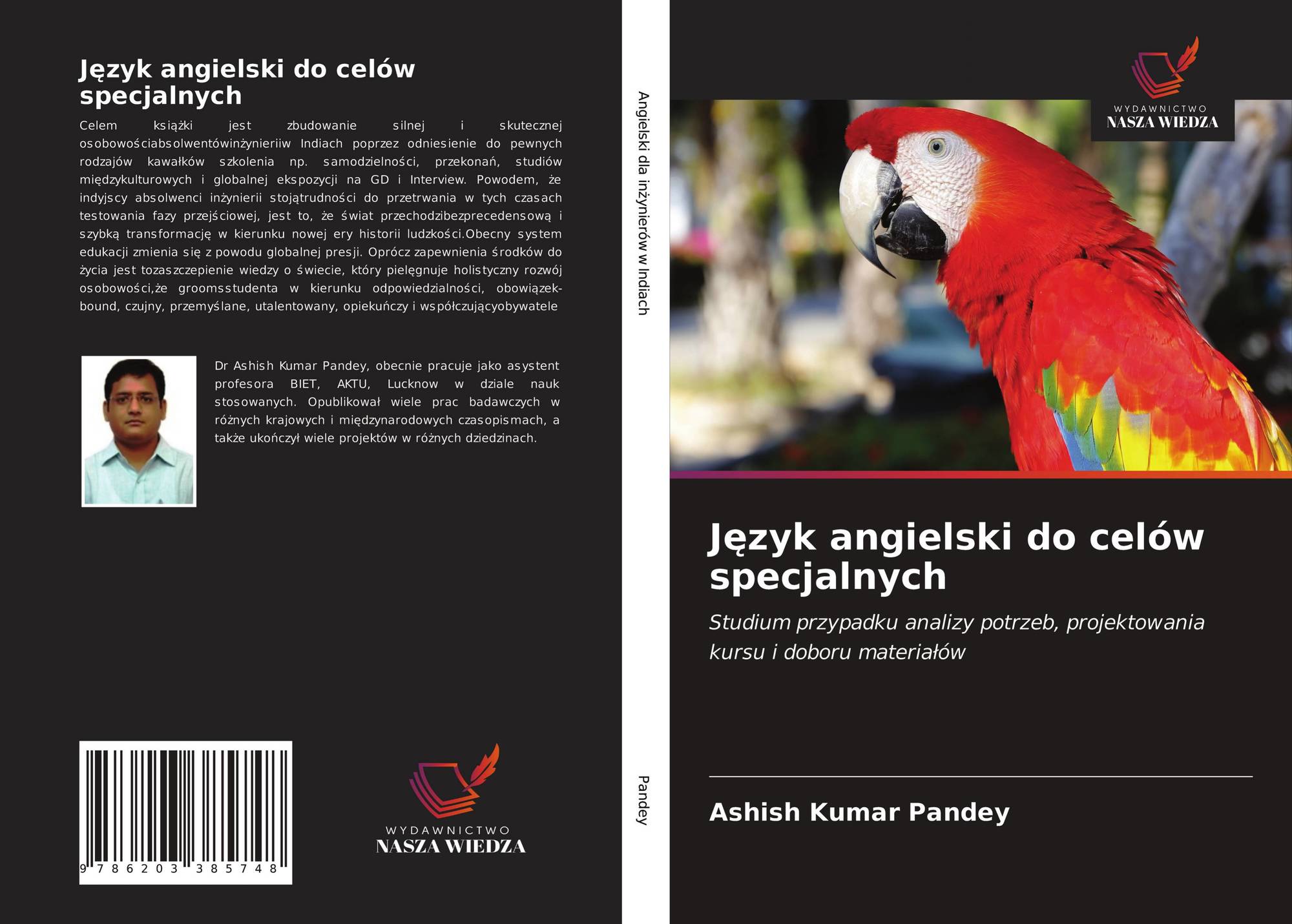 Język angielski do celów specjalnych

Celem książki jest zbudowanie silnej i skutecznej osobowościabsolwentówinżynieriiw Indiach poprzez odniesienie do pewnych rodzajów kawałków szkolenia np. samodzielności, przekonań, studiów międzykulturowych i globalnej ekspozycji na GD i Interview. Powodem, że indyjscy absolwenci inżynierii stojątrudności do przetrwania w tych czasach testowania fazy przejściowej, jest to, że świat przechodzibezprecedensową i szybką transformację w kierunku nowej ery historii ludzkości.Obecny system edukacji zmienia się z powodu globalnej presji. Oprócz zapewnienia środków do życia jest tozaszczepienie wiedzy o świecie, który pielęgnuje holistyczny rozwój osobowości,że groomsstudenta w kierunku odpowiedzialności, obowiązek-bound, czujny, przemyślane, utalentowany, opiekuńczy i współczującyobywatele

Dr Ashish Kumar Pandey, obecnie pracuje jako asystent profesora BIET, AKTU, Lucknow w dziale nauk stosowanych. Opublikował wiele prac badawczych w różnych krajowych i międzynarodowych czasopismach, a także ukończył wiele projektów w różnych dziedzinach.

9 786203 385748

WYDAWNICTWO
NASZA WIEDZA

Angielski dla inżynierów w Indiach

Pandey

WYDAWNICTWO
NASZA WIEDZA

Język angielski do celów specjalnych

Studium przypadku analizy potrzeb, projektowania kursu i doboru materiałów

Ashish Kumar Pandey